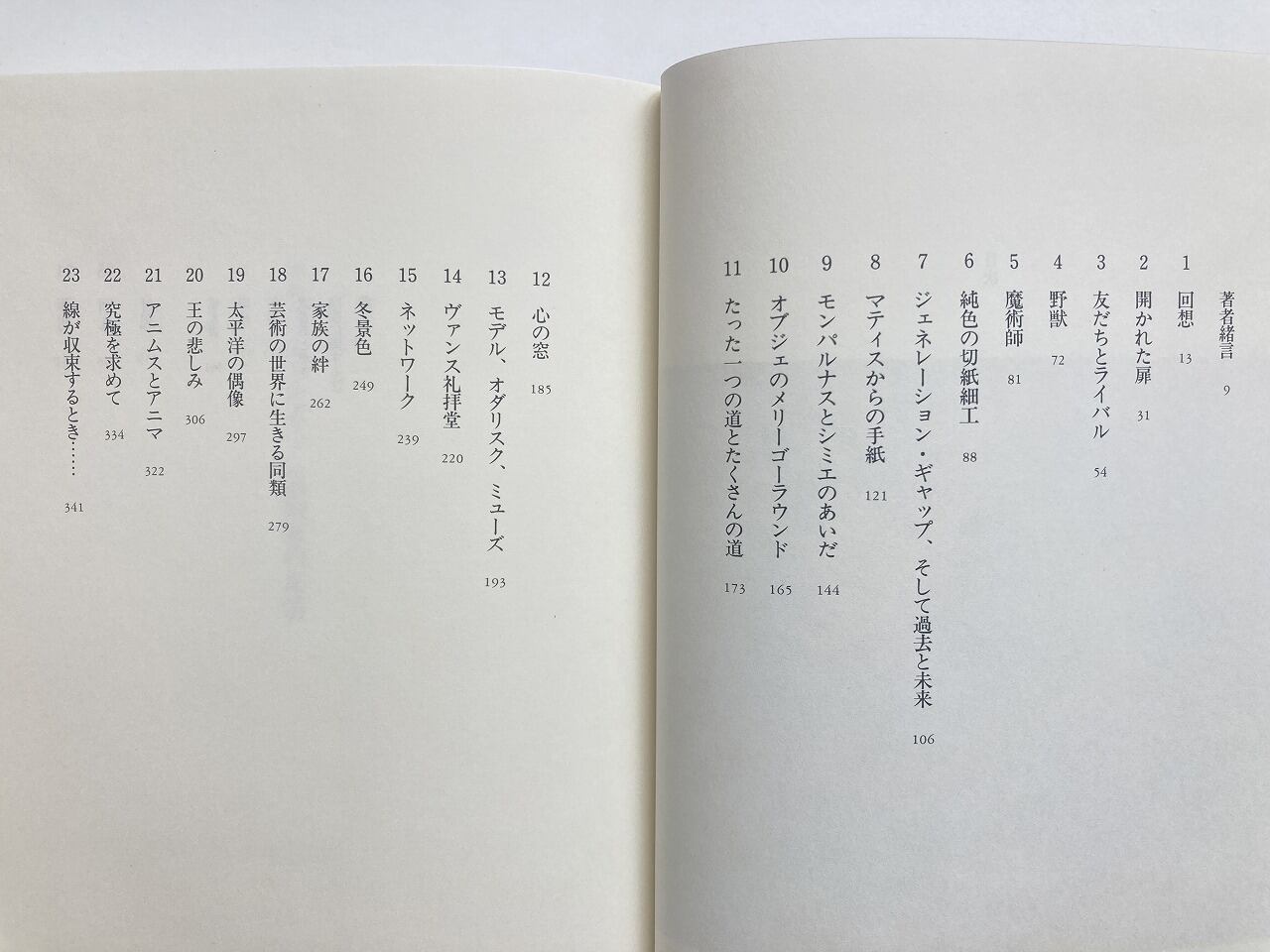 著者緒言 9

1 回想 13

2 開かれた扉 31

3 友だちとライバル 54

4 野獣 72

5 魔術師 81

6 純色の切紙細工 88

7 ジェネレーション・ギャップ、そして過去と未来 106

8 マティスからの手紙 121

9 モンパルナスとシミエのあいだ 144

10 オブジェのメリーゴーラウンド 165

11 たった一つの道とたくさんの道 173

12 心の窓 185

13 モデル、オダリスク、ミューズ 193

14 ヴァンス礼拝堂 220

15 ネットワーク 239

16 冬景色 249

17 家族の絆 262

18 芸術の世界に生きる同類 279

19 太平洋の偶像 297

20 王の悲しみ 306

21 アニムスとアニマ 322

22 究極を求めて 334

23 線が収束するとき…… 341